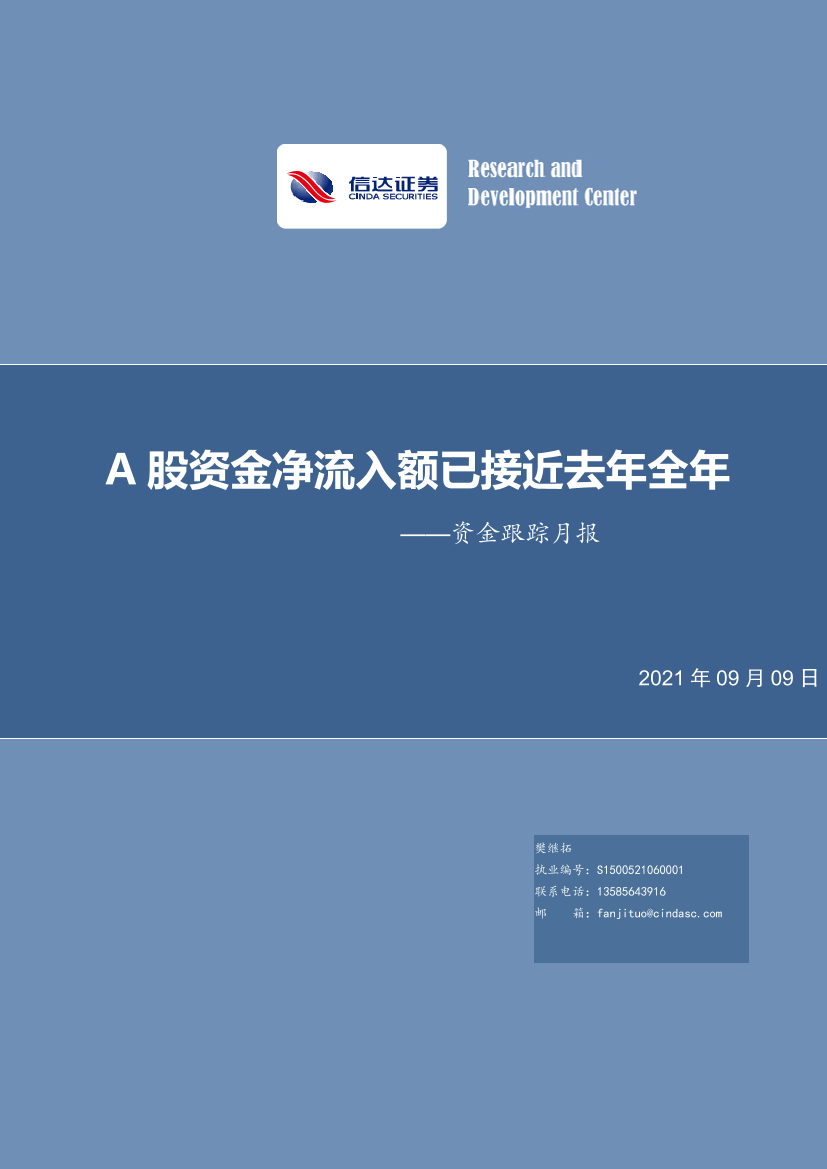 信达证券
CINDA SECURITIES

Research and Development Center

A 股资金净流入额已接近去年全年

——资金跟踪月报

2021 年 09 月 09 日

樊继拓
执业编号：S1500521060001
联系电话：13585643916
邮　　箱：fanjituo@cindasc.com